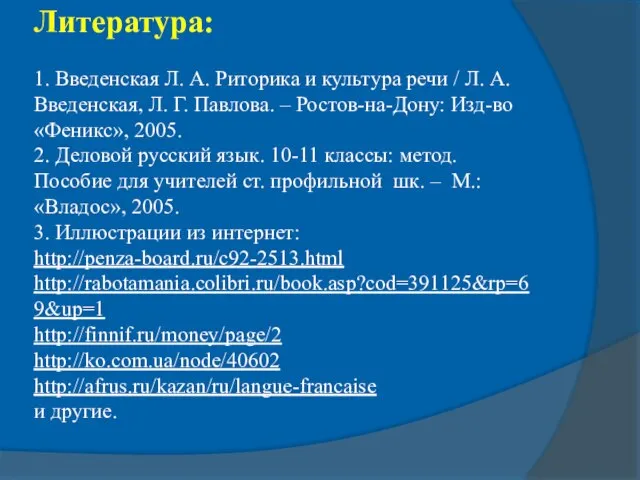 Литература:

1. Введенская Л. А. Риторика и культура речи / Л. А. Введенская, Л. Г. Павлова. – Ростов-на-Дону: Изд-во «Феникс», 2005.
2. Деловой русский язык. 10-11 классы: метод. Пособие для учителей ст. профильной шк. – М.: «Владос», 2005.
3. Иллюстрации из интернет:
http://penza-board.ru/c92-2513.html
http://rabotamania.colibri.ru/book.asp?cod=391125&rp=69&up=1
http://finnif.ru/money/page/2
http://ko.com.ua/node/40602
http://afrus.ru/kazan/ru/langue-francaise
и другие.